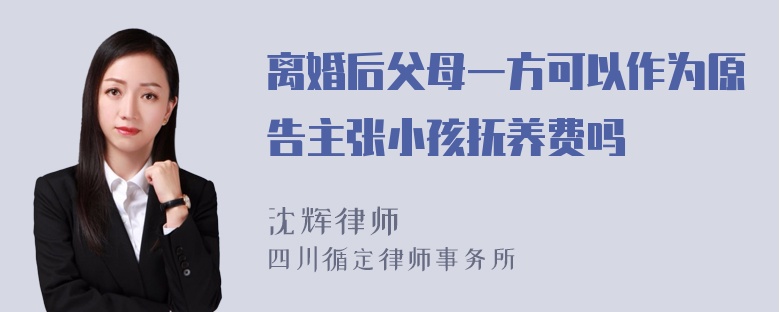 离婚后父母一方可以作为原告主张小孩抚养费吗

沈辉律师
四川循定律师事务所